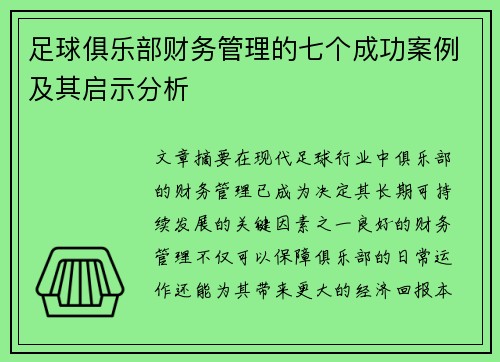 足球俱乐部财务管理的七个成功案例及其启示分析

文章摘要在现代足球行业中俱乐部的财务管理已成为决定其长期可持续发展的关键因素之一良好的财务管理不仅可以保障俱乐部的日常运作还能为其带来更大的经济回报本